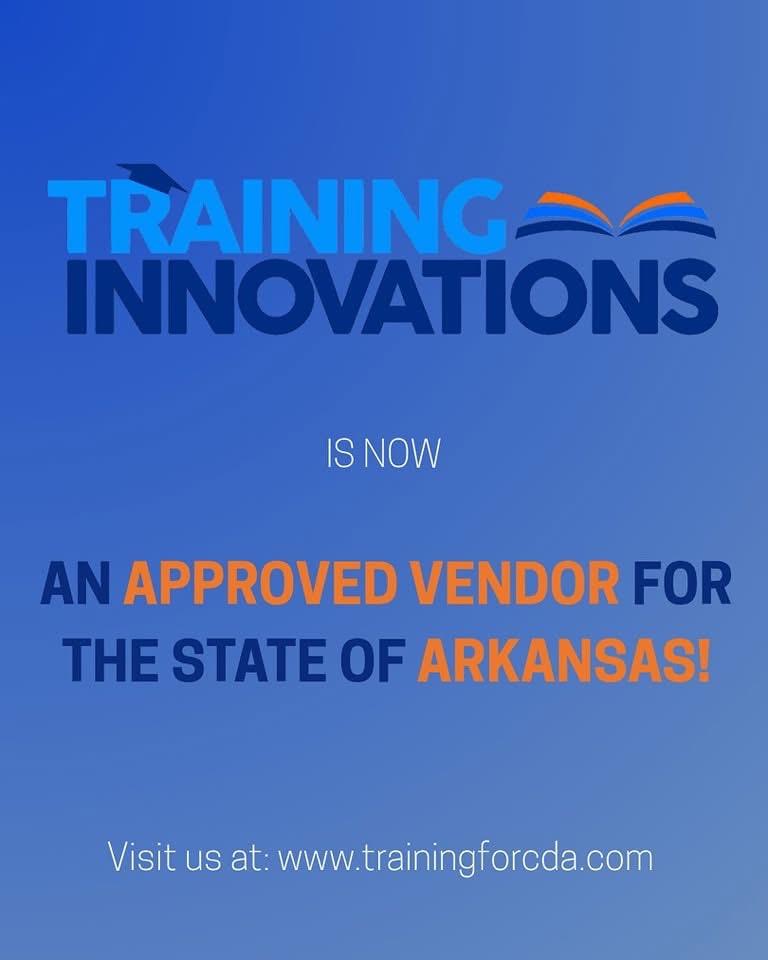 TRAINING
INNOVATIONS

IS NOW

AN APPROVED VENDOR FOR THE STATE OF ARKANSAS!

Visit us at: www.trainingforcda.com